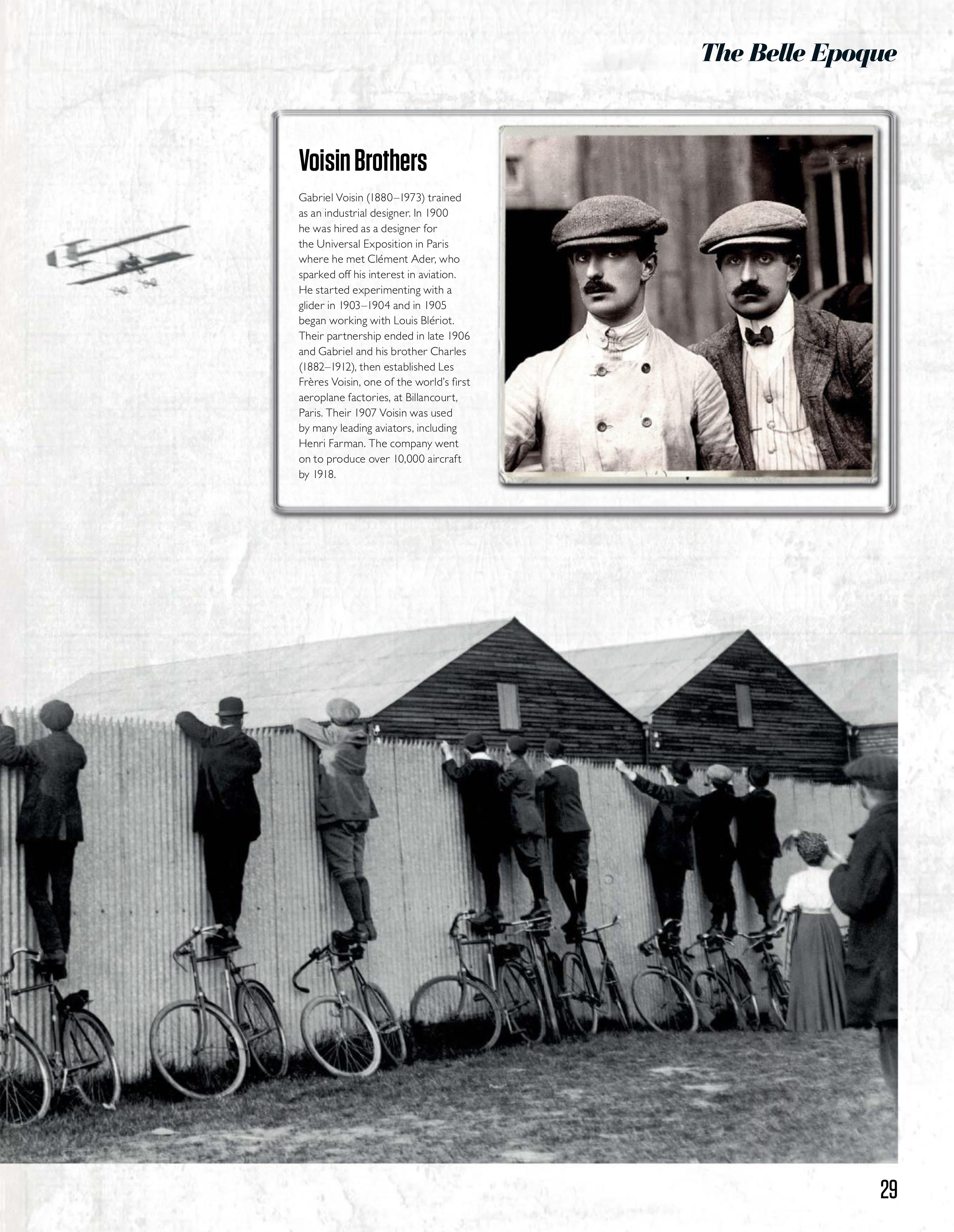 The Belle Epoque

Voisin Brothers

Gabriel Voisin (1880–1973) trained as an industrial designer. In 1900 he was hired as a designer for the Universal Exposition in Paris where he met Clément Ader, who sparked off his interest in aviation. He started experimenting with a glider in 1903–1904 and in 1905 began working with Louis Blériot. Their partnership ended in late 1906 and Gabriel and his brother Charles (1882–1912), then established Les Frères Voisin, one of the world's first aeroplane factories, at Billancourt, Paris. Their 1907 Voisin was used by many leading aviators, including Henri Farman. The company went on to produce over 10,000 aircraft by 1918.

29